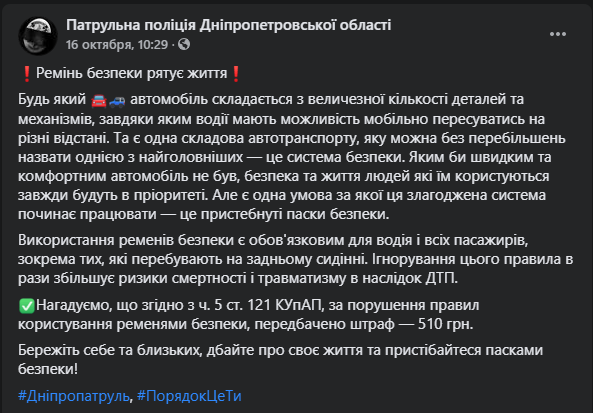 Патрульна поліція Дніпропетровської області
16 октября, 10:29 ·

❗Ремінь безпеки рятує життя❗

Будь який 🚘🚙 автомобіль складається з величезної кількості деталей та механізмів, завдяки яким водії мають можливість мобільно пересуватись на різні відстані. Та є одна складова автотранспорту, яку можна без перебільшень назвати однією з найголовніших — це система безпеки. Яким би швидким та комфортним автомобіль не був, безпека та життя людей які їм користуються завжди будуть в пріоритеті. Але є одна умова за якої ця злагоджена система починає працювати — це пристебнуті паски безпеки.

Використання ременів безпеки є обов'язковим для водія і всіх пасажирів, зокрема тих, які перебувають на задньому сидінні. Ігнорування цього правила в рази збільшує ризики смертності і травматизму в наслідок ДТП.

✅Нагадуємо, що згідно з ч. 5 ст. 121 КУпАП, за порушення правил користування ременями безпеки, передбачено штраф — 510 грн.

Бережіть себе та близьких, дбайте про своє життя та пристібайтеся пасками безпеки!

#Дніпропатруль, #ПорядокЦеТи